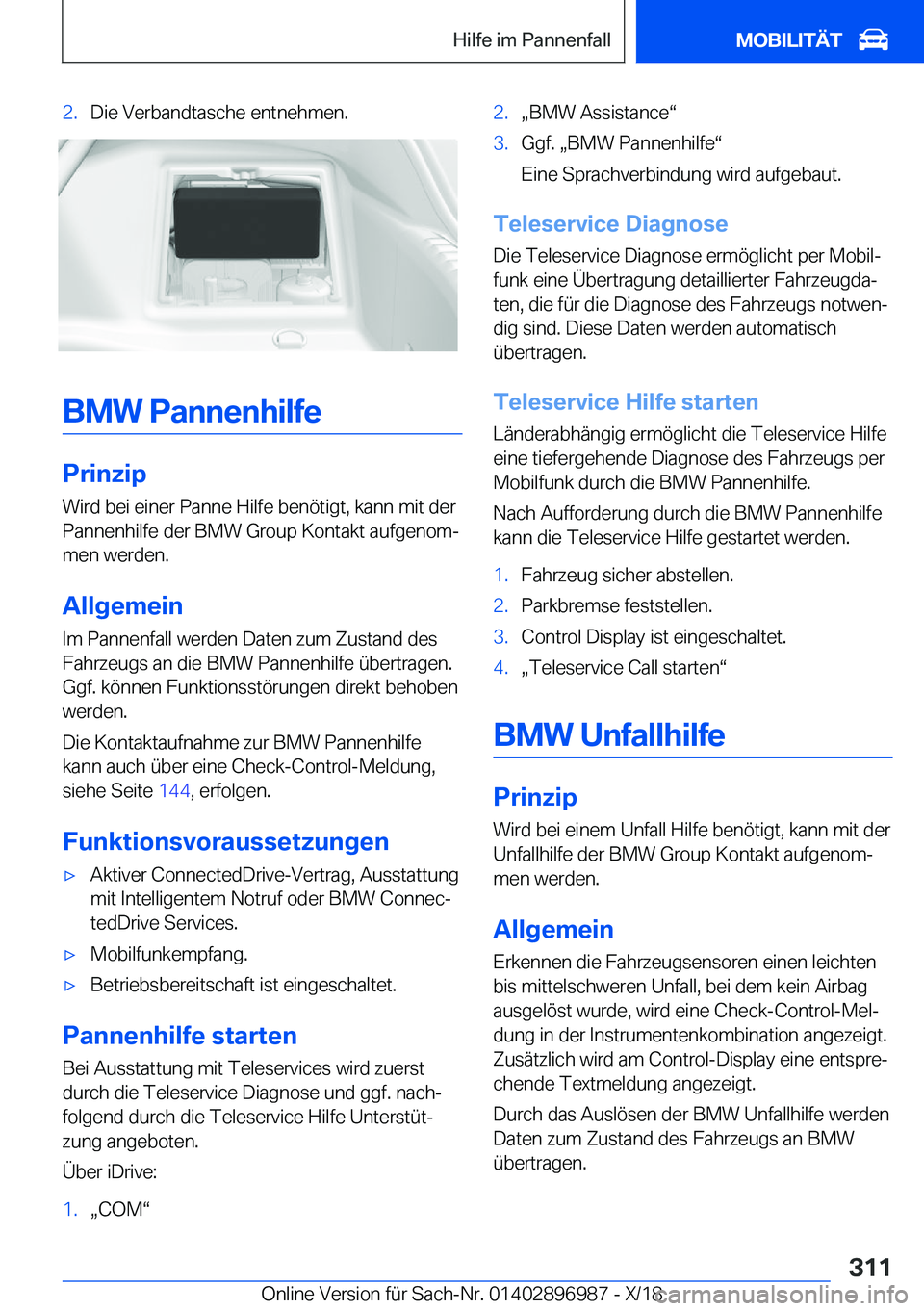 Hilfe im Pannenfall

MOBILITÄT

2. Die Verbandtasche entnehmen.

BMW Pannenhilfe

Prinzip

Wird bei einer Panne Hilfe benötigt, kann mit der Pannenhilfe der BMW Group Kontakt aufgenommen werden.

Allgemein

Im Pannenfall werden Daten zum Zustand des Fahrzeugs an die BMW Pannenhilfe übertragen. Ggf. können Funktionsstörungen direkt behoben werden.

Die Kontaktaufnahme zur BMW Pannenhilfe kann auch über eine Check-Control-Meldung, siehe Seite 144, erfolgen.

Funktionsvoraussetzungen

▷ Aktiver ConnectedDrive-Vertrag, Ausstattung mit Intelligentem Notruf oder BMW ConnectedDrive Services.

▷ Mobilfunkempfang.

▷ Betriebsbereitschaft ist eingeschaltet.

Pannenhilfe starten

Bei Ausstattung mit Teleservices wird zuerst durch die Teleservice Diagnose und ggf. nachfolgend durch die Teleservice Hilfe Unterstützung angeboten.

Über iDrive:

1. „COM“

2. „BMW Assistance“

3. Ggf. „BMW Pannenhilfe“

Eine Sprachverbindung wird aufgebaut.

Teleservice Diagnose

Die Teleservice Diagnose ermöglicht per Mobilfunk eine Übertragung detaillierter Fahrzeugdaten, die für die Diagnose des Fahrzeugs notwendig sind. Diese Daten werden automatisch übertragen.

Teleservice Hilfe starten

Länderabhängig ermöglicht die Teleservice Hilfe eine tiefergehende Diagnose des Fahrzeugs per Mobilfunk durch die BMW Pannenhilfe.

Nach Aufforderung durch die BMW Pannenhilfe kann die Teleservice Hilfe gestartet werden.

1. Fahrzeug sicher abstellen.

2. Parkbremse feststellen.

3. Control Display ist eingeschaltet.

4. „Teleservice Call starten“

BMW Unfallhilfe

Prinzip

Wird bei einem Unfall Hilfe benötigt, kann mit der Unfallhilfe der BMW Group Kontakt aufgenommen werden.

Allgemein

Erkennen die Fahrzeugsensoren einen leichten bis mittelschweren Unfall, bei dem kein Airbag ausgelöst wurde, wird eine Check-Control-Meldung in der Instrumentenkombination angezeigt. Zusätzlich wird am Control-Display eine entsprechende Textmeldung angezeigt.

Durch das Auslösen der BMW Unfallhilfe werden Daten zum Zustand des Fahrzeugs an BMW übertragen.

311

Online Version für Sach-Nr. 01402896987 - X/18

carmanualsonline.info